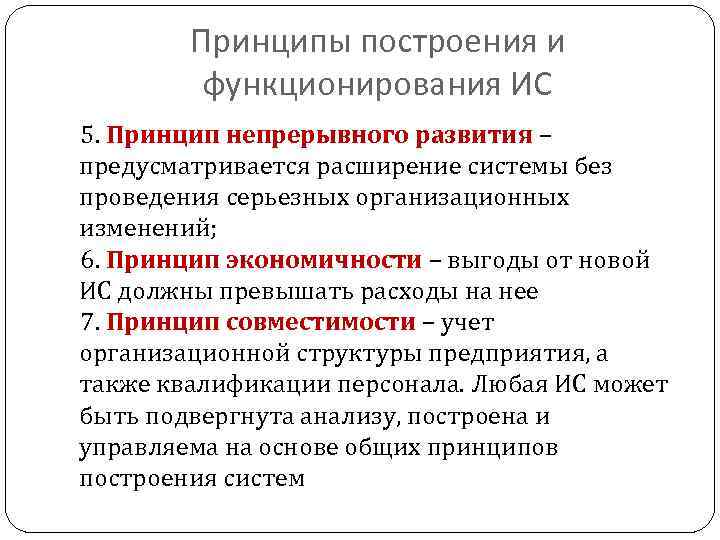 Принципы построения и функционирования ИС

5. Принцип непрерывного развития – предусматривается расширение системы без проведения серьезных организационных изменений;
6. Принцип экономичности – выгоды от новой ИС должны превышать расходы на нее
7. Принцип совместимости – учет организационной структуры предприятия, а также квалификации персонала. Любая ИС может быть подвергнута анализу, построена и управляема на основе общих принципов построения систем